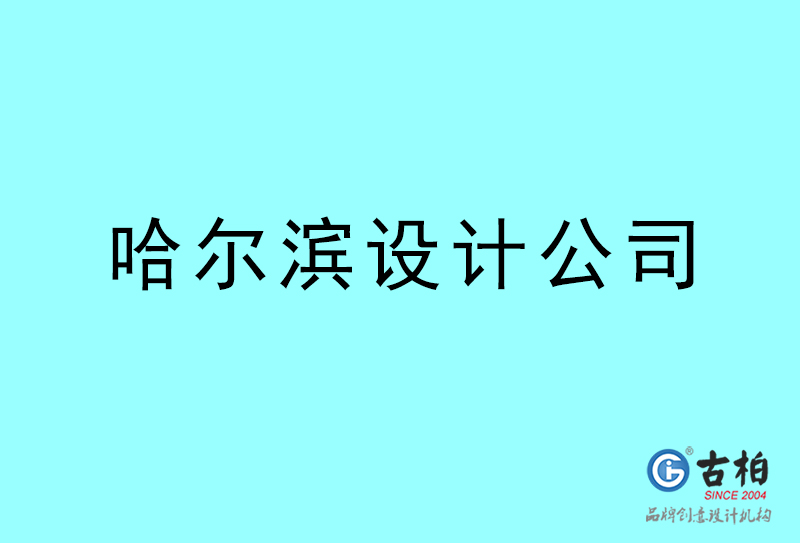 哈尔滨设计公司

古柏
SINCE 2004
品牌创意设计机构